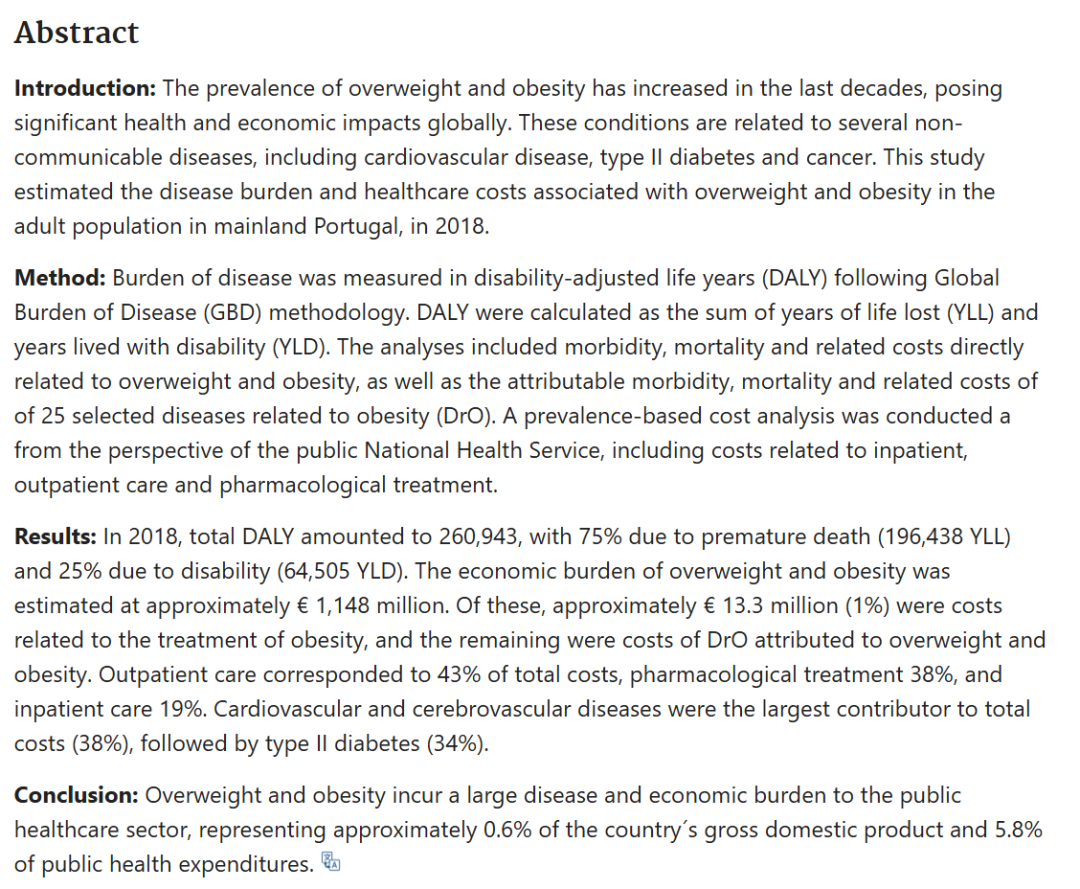 Abstract

Introduction: The prevalence of overweight and obesity has increased in the last decades, posing significant health and economic impacts globally. These conditions are related to several non-communicable diseases, including cardiovascular disease, type II diabetes and cancer. This study estimated the disease burden and healthcare costs associated with overweight and obesity in the adult population in mainland Portugal, in 2018.

Method: Burden of disease was measured in disability-adjusted life years (DALY) following Global Burden of Disease (GBD) methodology. DALY were calculated as the sum of years of life lost (YLL) and years lived with disability (YLD). The analyses included morbidity, mortality and related costs directly related to overweight and obesity, as well as the attributable morbidity, mortality and related costs of of 25 selected diseases related to obesity (DrO). A prevalence-based cost analysis was conducted a from the perspective of the public National Health Service, including costs related to inpatient, outpatient care and pharmacological treatment.

Results: In 2018, total DALY amounted to 260,943, with 75% due to premature death (196,438 YLL) and 25% due to disability (64,505 YLD). The economic burden of overweight and obesity was estimated at approximately € 1,148 million. Of these, approximately € 13.3 million (1%) were costs related to the treatment of obesity, and the remaining were costs of DrO attributed to overweight and obesity. Outpatient care corresponded to 43% of total costs, pharmacological treatment 38%, and inpatient care 19%. Cardiovascular and cerebrovascular diseases were the largest contributor to total costs (38%), followed by type II diabetes (34%).

Conclusion: Overweight and obesity incur a large disease and economic burden to the public healthcare sector, representing approximately 0.6% of the country´s gross domestic product and 5.8% of public health expenditures.